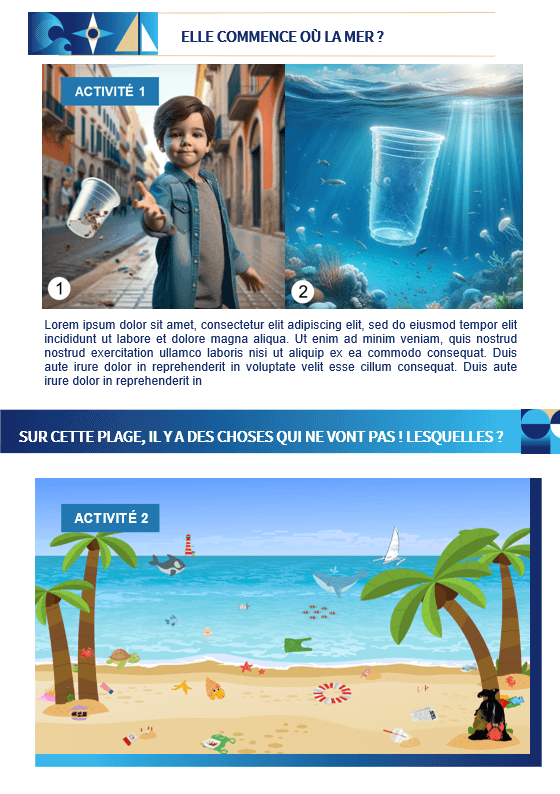 ELLE COMMENCE OÙ LA MER ?

ACTIVITÉ 1

1

2

Lorem ipsum dolor sit amet, consectetur elit adipiscing elit, sed do eiusmod tempor elit incididunt ut labore et dolore magna aliqua. Ut enim ad minim veniam, quis nostrud nostrud exercitation ullamco laboris nisi ut aliquip ex ea commodo consequat. Duis aute irure dolor in reprehenderit in voluptate velit esse cillum consequat. Duis aute irure dolor in reprehenderit in

SUR CETTE PLAGE, IL Y A DES CHOSES QUI NE VONT PAS ! LESQUELLES ?

ACTIVITÉ 2